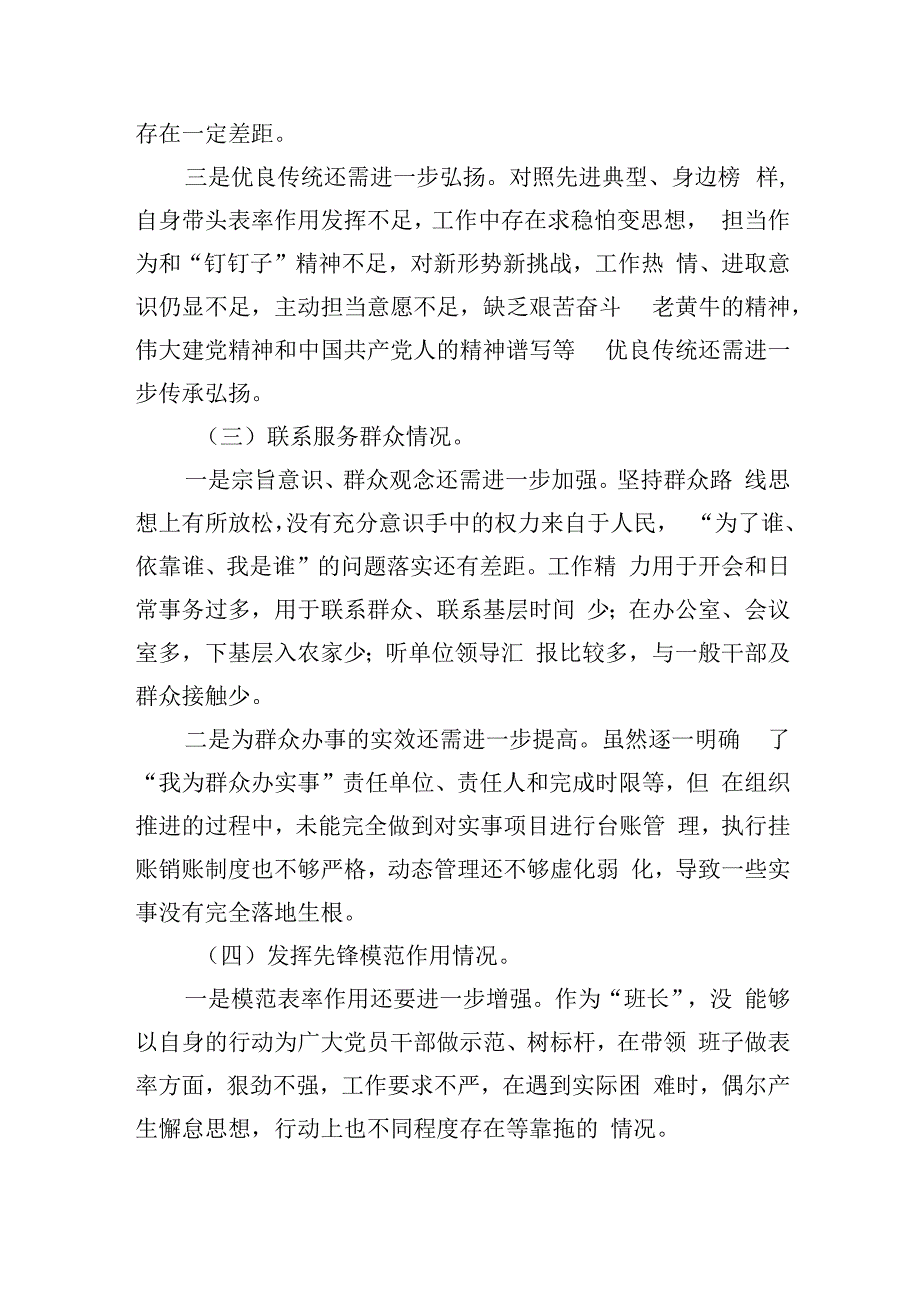 存在一定差距。

三是优良传统还需进一步弘扬。对照先进典型、身边榜样，自身带头表率作用发挥不足，工作中存在求稳怕变思想，担当作为和“钉钉子”精神不足，对新形势新挑战，工作热情、进取意识仍显不足，主动担当意愿不足，缺乏艰苦奋斗老黄牛的精神，伟大建党精神和中国共产党人的精神谱写等优良传统还需进一步传承弘扬。

（三）联系服务群众情况。

一是宗旨意识、群众观念还需进一步加强。坚持群众路线思想上有所放松，没有充分意识手中的权力来自于人民，“为了谁、依靠谁、我是谁”的问题落实还有差距。工作精力用于开会和日常事务过多，用于联系群众、联系基层时间少；在办公室、会议室多，下基层入农家少；听单位领导汇报比较多，与一般干部及群众接触少。

二是为群众办事的实效还需进一步提高。虽然逐一明确了“我为群众办实事”责任单位、责任人和完成时限等，但在组织推进的过程中，未能完全做到对实事项目进行台账管理，执行挂账销账制度也不够严格，动态管理还不够虚化弱化，导致一些实事没有完全落地生根。

（四）发挥先锋模范作用情况。

一是模范表率作用还要进一步增强。作为“班长”，没能够以自身的行动为广大党员干部做示范、树标杆，在带领班子做表率方面，狠劲不强，工作要求不严，在遇到实际困难时，偶尔产生懈怠思想，行动上也不同程度存在等靠拖的情况。